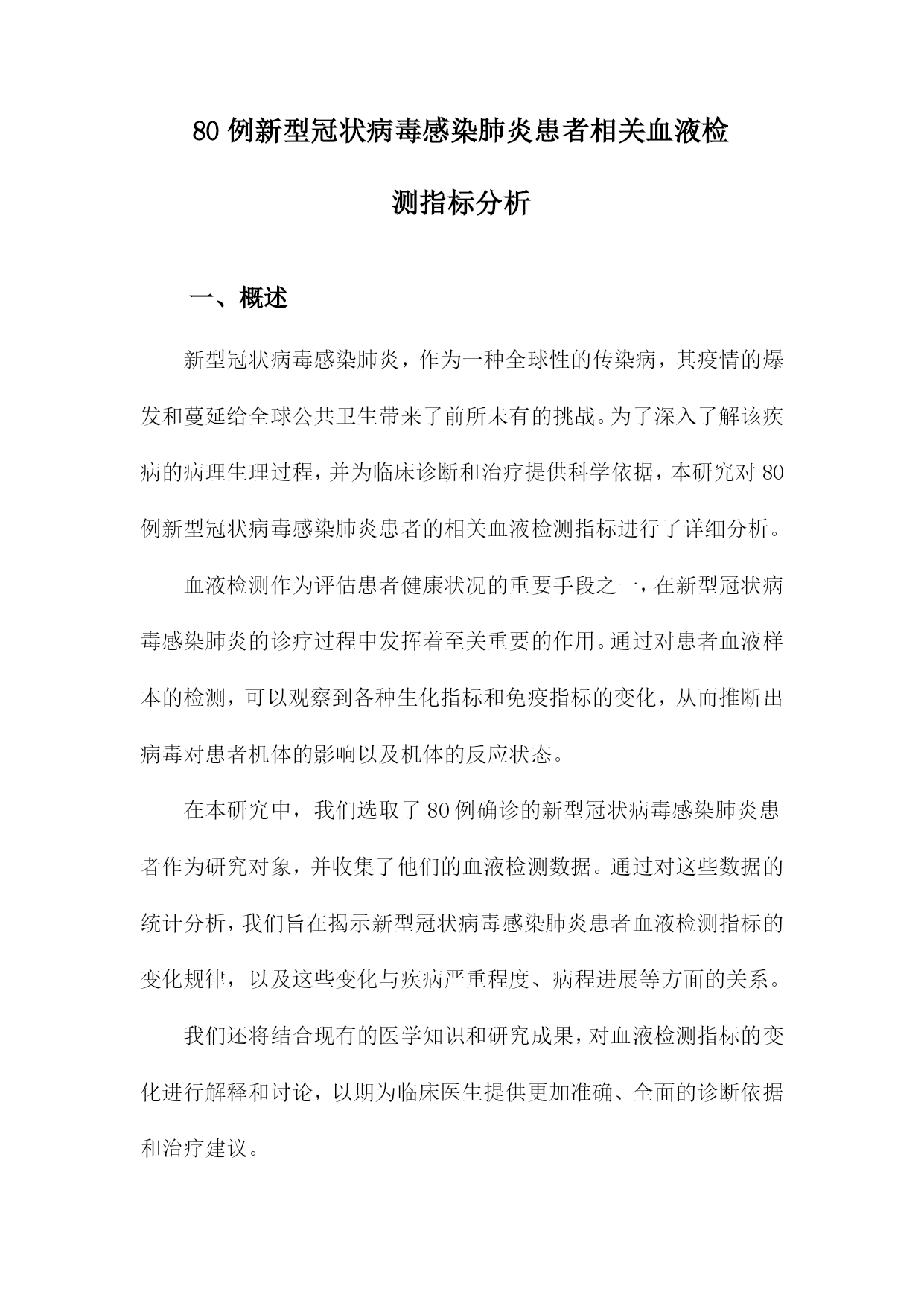 80例新型冠状病毒感染肺炎患者相关血液检测指标分析

一、概述

新型冠状病毒感染肺炎，作为一种全球性的传染病，其疫情的爆发和蔓延给全球公共卫生带来了前所未有的挑战。为了深入了解该疾病的病理生理过程，并为临床诊断和治疗提供科学依据，本研究对80例新型冠状病毒感染肺炎患者的相关血液检测指标进行了详细分析。

血液检测作为评估患者健康状况的重要手段之一，在新型冠状病毒感染肺炎的诊疗过程中发挥着至关重要的作用。通过对患者血液样本的检测，可以观察到各种生化指标和免疫指标的变化，从而推断出病毒对患者机体的影响以及机体的反应状态。

在本研究中，我们选取了80例确诊的新型冠状病毒感染肺炎患者作为研究对象，并收集了他们的血液检测数据。通过对这些数据的统计分析，我们旨在揭示新型冠状病毒感染肺炎患者血液检测指标的变化规律，以及这些变化与疾病严重程度、病程进展等方面的关系。

我们还将结合现有的医学知识和研究成果，对血液检测指标的变化进行解释和讨论，以期为临床医生提供更加准确、全面的诊断依据和治疗建议。